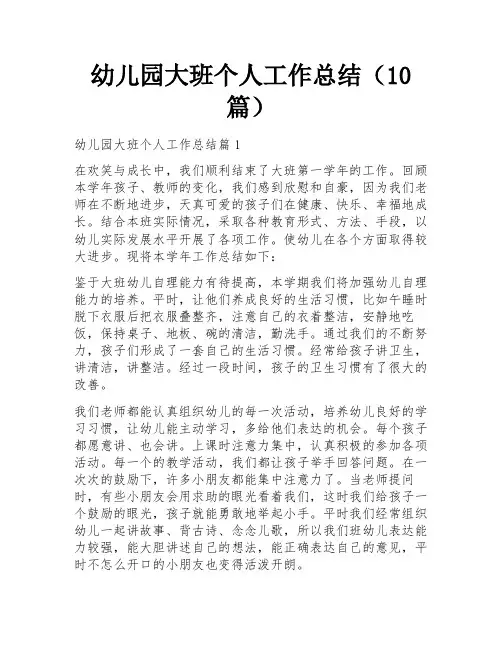 幼儿园大班个人工作总结（10篇）

幼儿园大班个人工作总结篇1

在欢笑与成长中，我们顺利结束了大班第一学年的工作。回顾本学年孩子、教师的变化，我们感到欣慰和自豪，因为我们老师在不断地进步，天真可爱的孩子们在健康、快乐、幸福地成长。结合本班实际情况，采取各种教育形式、方法、手段，以幼儿实际发展水平开展了各项工作。使幼儿在各个方面取得较大进步。现将本学年工作总结如下：

鉴于大班幼儿自理能力有待提高，本学期我们将加强幼儿自理能力的培养。平时，让他们养成良好的生活习惯，比如午睡时脱下衣服后把衣服叠整齐，注意自己的衣着整洁，安静地吃饭，保持桌子、地板、碗的清洁，勤洗手。通过我们的不断努力，孩子们形成了一套自己的生活习惯。经常给孩子讲卫生，讲清洁，讲整洁。经过一段时间，孩子的卫生习惯有了很大的改善。

我们老师都能认真组织幼儿的每一次活动，培养幼儿良好的学习习惯，让幼儿能主动学习，多给他们表达的机会。每个孩子都愿意讲、也会讲。上课时注意力集中，认真积极的参加各项活动。每一个的教学活动，我们都让孩子举手回答问题。在一次次的鼓励下，许多小朋友都能集中注意力了。当老师提问时，有些小朋友会用求助的眼光看着我们，这时我们给孩子一个鼓励的眼光，孩子就能勇敢地举起小手。平时我们经常组织幼儿一起讲故事、背古诗、念念儿歌，所以我们班幼儿表达能力较强，能大胆讲述自己的想法，能正确表达自己的意见，平时不怎么开口的小朋友也变得活泼开朗。